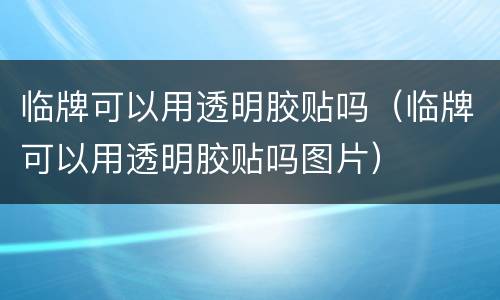 临牌可以用透明胶贴吗（临牌可以用透明胶贴吗图片）